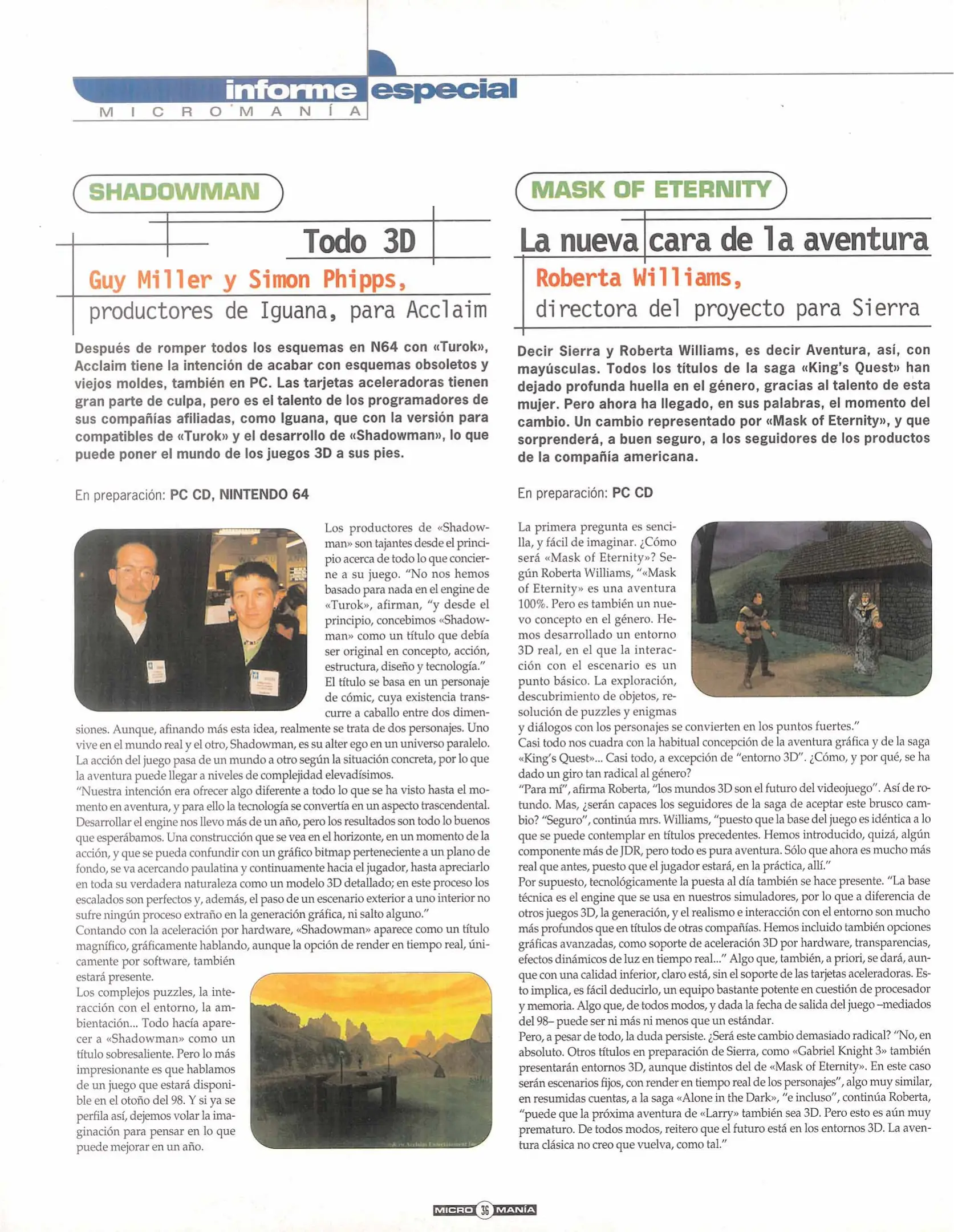 informe especial
MICROMANÍA

SHADOWMAN

Todo 3D

Guy Miller y Simon Phipps,
productores de Iguana, para Acclaim

Después de romper todos los esquemas en N64 con «Turok», Acclaim tiene la intención de acabar con esquemas obsoletos y viejos moldes, también en PC. Las tarjetas aceleradoras tienen gran parte de culpa, pero es el talento de los programadores de sus compañías afiliadas, como Iguana, que con la versión para compatibles de «Turok» y el desarrollo de «Shadowman», lo que puede poner el mundo de los juegos 3D a sus pies.

En preparación: PC CD, NINTENDO 64

Los productores de «Shadowman» son tajantes desde el principio acerca de todo lo que concierne a su juego. "No nos hemos basado para nada en el engine de «Turok», afirman, "y desde el principio, concebimos «Shadowman» como un título que debía ser original en concepto, acción, estructura, diseño y tecnología." El título se basa en un personaje de cómic, cuya existencia transcurre a caballo entre dos dimensiones. Aunque, afinando más esta idea, realmente se trata de dos personajes. Uno vive en el mundo real y el otro, Shadowman, es su alter ego en un universo paralelo. La acción del juego pasa de un mundo a otro según la situación concreta, por lo que la aventura puede llegar a niveles de complejidad elevadísimos.
"Nuestra intención era ofrecer algo diferente a todo lo que se ha visto hasta el momento en aventura, y para ello la tecnología se convertía en un aspecto trascendental. Desarrollar el engine nos llevo más de un año, pero los resultados son todo lo buenos que esperábamos. Una construcción que se vea en el horizonte, en un momento de la acción, y que se pueda confundir con un gráfico bitmap perteneciente a un plano de fondo, se va acercando paulatina y continuamente hacia el jugador, hasta apreciarlo en toda su verdadera naturaleza como un modelo 3D detallado; en este proceso los escalados son perfectos y, además, el paso de un escenario exterior a uno interior no sufre ningún proceso extraño en la generación gráfica, ni salto alguno."
Contando con la aceleración por hardware, «Shadowman» aparece como un título magnífico, gráficamente hablando, aunque la opción de render en tiempo real, únicamente por software, también estará presente.
Los complejos puzzles, la interacción con el entorno, la ambientación... Todo hacía aparecer a «Shadowman» como un título sobresaliente. Pero lo más impresionante es que hablamos de un juego que estará disponible en el otoño del 98. Y si ya se perfila así, dejemos volar la imaginación para pensar en lo que puede mejorar en un año.

MASK OF ETERNITY

La nueva cara de la aventura

Roberta Williams,
directora del proyecto para Sierra

Decir Sierra y Roberta Williams, es decir Aventura, así, con mayúsculas. Todos los títulos de la saga «King's Quest» han dejado profunda huella en el género, gracias al talento de esta mujer. Pero ahora ha llegado, en sus palabras, el momento del cambio. Un cambio representado por «Mask of Eternity», y que sorprenderá, a buen seguro, a los seguidores de los productos de la compañía americana.

En preparación: PC CD

La primera pregunta es sencilla, y fácil de imaginar. ¿Cómo será «Mask of Eternity»? Según Roberta Williams, "«Mask of Eternity» es una aventura 100%. Pero es también un nuevo concepto en el género. Hemos desarrollado un entorno 3D real, en el que la interacción con el escenario es un punto básico. La exploración, descubrimiento de objetos, resolución de puzzles y enigmas y diálogos con los personajes se convierten en los puntos fuertes."
Casi todo nos cuadra con la habitual concepción de la aventura gráfica y de la saga «King's Quest»... Casi todo, a excepción de "entorno 3D". ¿Cómo, y por qué, se ha dado un giro tan radical al género?
"Para mí", afirma Roberta, "los mundos 3D son el futuro del videojuego". Así de rotundo. Mas, ¿serán capaces los seguidores de la saga de aceptar este brusco cambio? "Seguro", continúa mrs. Williams, "puesto que la base del juego es idéntica a lo que se puede contemplar en títulos precedentes. Hemos introducido, quizá, algún componente más de JDR, pero todo es pura aventura. Sólo que ahora es mucho más real que antes, puesto que el jugador estará, en la práctica, allí."
Por supuesto, tecnológicamente la puesta al día también se hace presente. "La base técnica es el engine que se usa en nuestros simuladores, por lo que a diferencia de otros juegos 3D, la generación, y el realismo e interacción con el entorno son mucho más profundos que en títulos de otras compañías. Hemos incluido también opciones gráficas avanzadas, como soporte de aceleración 3D por hardware, transparencias, efectos dinámicos de luz en tiempo real..." Algo que, también, a priori, se dará, aunque con una calidad inferior, claro está, sin el soporte de las tarjetas aceleradoras. Esto implica, es fácil deducirlo, un equipo bastante potente en cuestión de procesador y memoria. Algo que, de todos modos, y dada la fecha de salida del juego –mediados del 98– puede ser ni más ni menos que un estándar.
Pero, a pesar de todo, la duda persiste. ¿Será este cambio demasiado radical? "No, en absoluto. Otros títulos en preparación de Sierra, como «Gabriel Knight 3» también presentarán entornos 3D, aunque distintos del de «Mask of Eternity». En este caso serán escenarios fijos, con render en tiempo real de los personajes", algo muy similar, en resumidas cuentas, a la saga «Alone in the Dark», "e incluso", continúa Roberta, "puede que la próxima aventura de «Larry» también sea 3D. Pero esto es aún muy prematuro. De todos modos, reitero que el futuro está en los entornos 3D. La aventura clásica no creo que vuelva, como tal."

MICRO 36 MANÍA